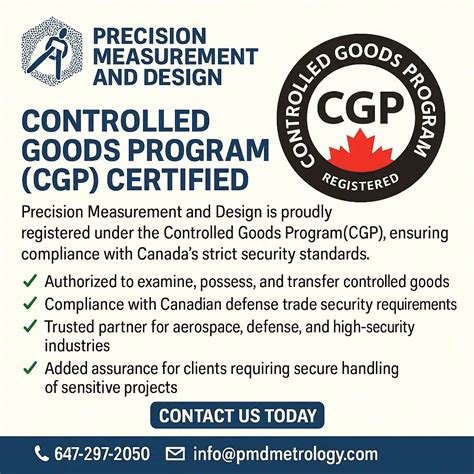 PRECISION MEASUREMENT AND DESIGN

CONTROLLED GOODS PROGRAM CGP REGISTERED

CONTROLLED GOODS PROGRAM (CGP) CERTIFIED

Precision Measurement and Design is proudly registered under the Controlled Goods Program(CGP), ensuring compliance with Canada's strict security standards.

✓ Authorized to examine, possess, and transfer controlled goods
✓ Compliance with Canadian defense trade security requirements
✓ Trusted partner for aerospace, defense, and high-security industries
✓ Added assurance for clients requiring secure handling of sensitive projects

CONTACT US TODAY

647-297-2050 info@pmdmetrology.com